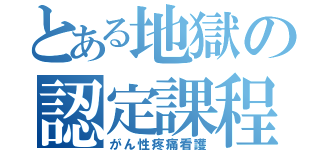 とある地獄の認定課程
がん性疼痛看護